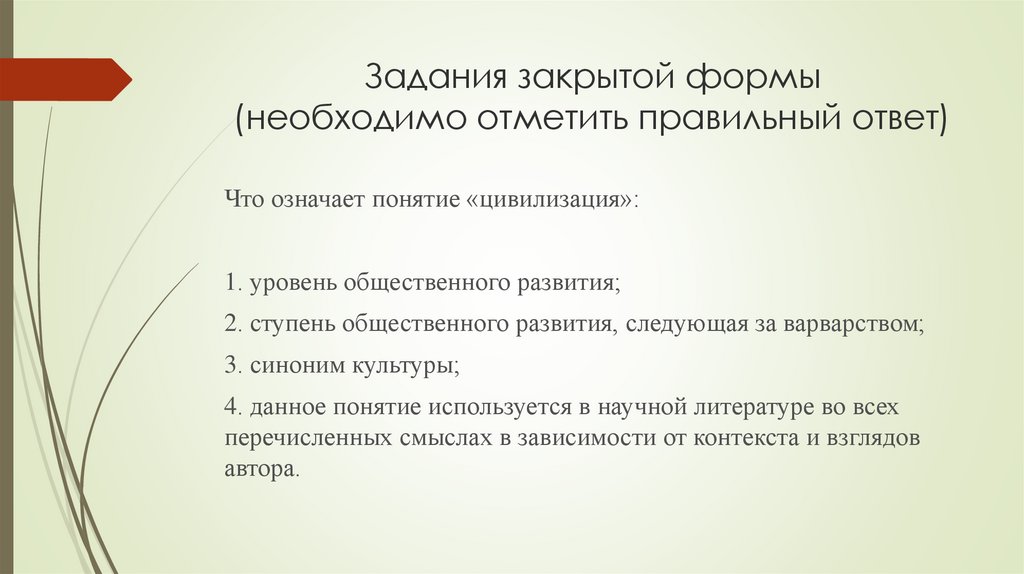 Задания закрытой формы
(необходимо отметить правильный ответ)

Что означает понятие «цивилизация»:

1. уровень общественного развития;

2. ступень общественного развития, следующая за варварством;

3. синоним культуры;

4. данное понятие используется в научной литературе во всех перечисленных смыслах в зависимости от контекста и взглядов автора.